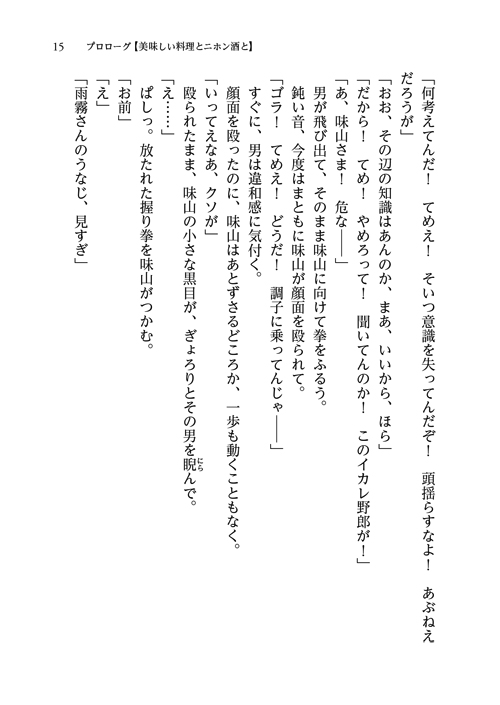 15　プロローグ【美味しい料理とニホン酒と】

「何考えてんだ！　てめえ！　そいつ意識を失ってんだぞ！　頭揺らすなよ！　あぶねえだろうが」

「おお、その辺の知識はあんのか、まあ、いいから、ほら」

「だから！　てめ！　やめろって！　聞いてんのか！　このイカレ野郎が！」

「あ、味山さま！　危な――」

男が飛び出て、そのまま味山に向けて拳をふるう。

鈍い音、今度はまともに味山が顔面を殴られて。

「ゴラ！　てめえ！　どうだ！　調子に乗ってんじゃ――」

すぐに、男は違和感に気付く。

顔面を殴ったのに、味山はあとずさるどころか、一歩も動くこともなく。

「いってえなあ、クソが」

殴られたまま、味山の小さな黒目が、ぎょろりとその男を睨んで。

「え……」

ぱしっ。放たれた握り拳を味山がつかむ。

「お前」

「え」

「雨霧さんのうなじ、見すぎ」